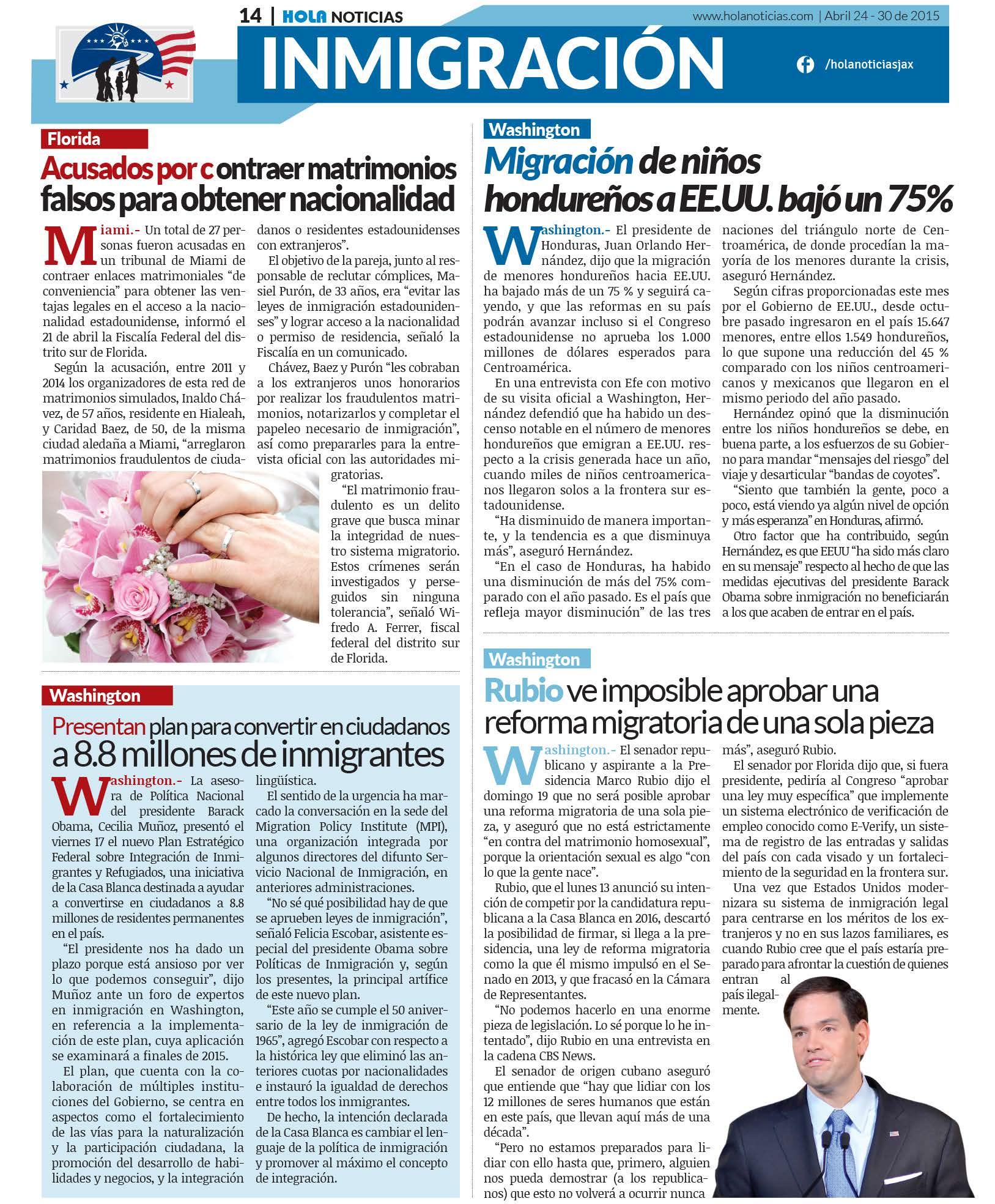 14 | HOLA NOTICIAS

www.holanoticias.com | Abril 24 - 30 de 2015

INMIGRACIÓN

/holanoticiasjax

Florida

Acusados por contraer matrimonios falsos para obtener nacionalidad

Miami.- Un total de 27 personas fueron acusadas en un tribunal de Miami de contraer enlaces matrimoniales "de conveniencia" para obtener las ventajas legales en el acceso a la nacionalidad estadounidense, informó el 21 de abril la Fiscalía Federal del distrito sur de Florida.

Según la acusación, entre 2011 y 2014 los organizadores de esta red de matrimonios simulados, Inaldo Chávez, de 57 años, residente en Hialeah, y Caridad Baez, de 50, de la misma ciudad aledaña a Miami, "arreglaron matrimonios fraudulentos de ciudadanos o residentes estadounidenses con extranjeros".

El objetivo de la pareja, junto al responsable de reclutar cómplices, Masiel Purón, de 33 años, era "evitar las leyes de inmigración estadounidenses" y lograr acceso a la nacionalidad o permiso de residencia, señaló la Fiscalía en un comunicado.

Chávez, Baez y Purón "les cobraban a los extranjeros unos honorarios por realizar los fraudulentos matrimonios, notarizarlos y completar el papeleo necesario de inmigración", así como prepararles para la entrevista oficial con las autoridades migratorias.

"El matrimonio fraudulento es un delito grave que busca minar la integridad de nuestro sistema migratorio. Estos crímenes serán investigados y perseguidos sin ninguna tolerancia", señaló Wifredo A. Ferrer, fiscal federal del distrito sur de Florida.

Washington

Presentan plan para convertir en ciudadanos a 8.8 millones de inmigrantes

Washington.- La asesora de Política Nacional del presidente Barack Obama, Cecilia Muñoz, presentó el viernes 17 el nuevo Plan Estratégico Federal sobre Integración de Inmigrantes y Refugiados, una iniciativa de la Casa Blanca destinada a ayudar a convertirse en ciudadanos a 8.8 millones de residentes permanentes en el país.

"El presidente nos ha dado un plazo porque está ansioso por ver lo que podemos conseguir", dijo Muñoz ante un foro de expertos en inmigración en Washington, en referencia a la implementación de este plan, cuya aplicación se examinará a finales de 2015.

El plan, que cuenta con la colaboración de múltiples instituciones del Gobierno, se centra en aspectos como el fortalecimiento de las vías para la naturalización y la participación ciudadana, la promoción del desarrollo de habilidades y negocios, y la integración lingüística.

El sentido de la urgencia ha marcado la conversación en la sede del Migration Policy Institute (MPI), una organización integrada por algunos directores del difunto Servicio Nacional de Inmigración, en anteriores administraciones.

"No sé qué posibilidad hay de que se aprueben leyes de inmigración", señaló Felicia Escobar, asistente especial del presidente Obama sobre Políticas de Inmigración y, según los presentes, la principal artífice de este nuevo plan.

"Este año se cumple el 50 aniversario de la ley de inmigración de 1965", agregó Escobar con respecto a la histórica ley que eliminó las anteriores cuotas por nacionalidades e instauró la igualdad de derechos entre todos los inmigrantes.

De hecho, la intención declarada de la Casa Blanca es cambiar el lenguaje de la política de inmigración y promover al máximo el concepto de integración.

Washington

Migración de niños hondureños a EE.UU. bajó un 75%

Washington.- El presidente de Honduras, Juan Orlando Hernández, dijo que la migración de menores hondureños hacia EE.UU. ha bajado más de un 75 % y seguirá cayendo, y que las reformas en su país podrán avanzar incluso si el Congreso estadounidense no aprueba los 1.000 millones de dólares esperados para Centroamérica.

En una entrevista con Efe con motivo de su visita oficial a Washington, Hernández defendió que ha habido un descenso notable en el número de menores hondureños que emigran a EE.UU. respecto a la crisis generada hace un año, cuando miles de niños centroamericanos llegaron solos a la frontera sur estadounidense.

"Ha disminuido de manera importante, y la tendencia es a que disminuya más", aseguró Hernández.

"En el caso de Honduras, ha habido una disminución de más del 75% comparado con el año pasado. Es el país que refleja mayor disminución" de las tres naciones del triángulo norte de Centroamérica, de donde procedían la mayoría de los menores durante la crisis, aseguró Hernández.

Según cifras proporcionadas este mes por el Gobierno de EE.UU., desde octubre pasado ingresaron en el país 15.647 menores, entre ellos 1.549 hondureños, lo que supone una reducción del 45 % comparado con los niños centroamericanos y mexicanos que llegaron en el mismo periodo del año pasado.

Hernández opinó que la disminución entre los niños hondureños se debe, en buena parte, a los esfuerzos de su Gobierno para mandar "mensajes del riesgo" del viaje y desarticular "bandas de coyotes".

"Siento que también la gente, poco a poco, está viendo ya algún nivel de opción y más esperanza" en Honduras, afirmó.

Otro factor que ha contribuido, según Hernández, es que EEUU "ha sido más claro en su mensaje" respecto al hecho de que las medidas ejecutivas del presidente Barack Obama sobre inmigración no beneficiarán a los que acaben de entrar en el país.

Washington

Rubio ve imposible aprobar una reforma migratoria de una sola pieza

Washington.- El senador republicano y aspirante a la Presidencia Marco Rubio dijo el domingo 19 que no será posible aprobar una reforma migratoria de una sola pieza, y aseguró que no está estrictamente "en contra del matrimonio homosexual", porque la orientación sexual es algo "con lo que la gente nace".

Rubio, que el lunes 13 anunció su intención de competir por la candidatura republicana a la Casa Blanca en 2016, descartó la posibilidad de firmar, si llega a la presidencia, una ley de reforma migratoria como la que él mismo impulsó en el Senado en 2013, y que fracasó en la Cámara de Representantes.

"No podemos hacerlo en una enorme pieza de legislación. Lo sé porque lo he intentado", dijo Rubio en una entrevista en la cadena CBS News.

El senador de origen cubano aseguró que entiende que "hay que lidiar con los 12 millones de seres humanos que están en este país, que llevan aquí más de una década".

"Pero no estamos preparados para lidiar con ello hasta que, primero, alguien nos pueda demostrar (a los republicanos) que esto no volverá a ocurrir nunca más", aseguró Rubio.

El senador por Florida dijo que, si fuera presidente, pediría al Congreso "aprobar una ley muy específica" que implemente un sistema electrónico de verificación de empleo conocido como E-Verify, un sistema de registro de las entradas y salidas del país con cada visado y un fortalecimiento de la seguridad en la frontera sur.

Una vez que Estados Unidos modernizara su sistema de inmigración legal para centrarse en los méritos de los extranjeros y no en sus lazos familiares, es cuando Rubio cree que el país estaría preparado para afrontar la cuestión de quienes entran al país ilegalmente.